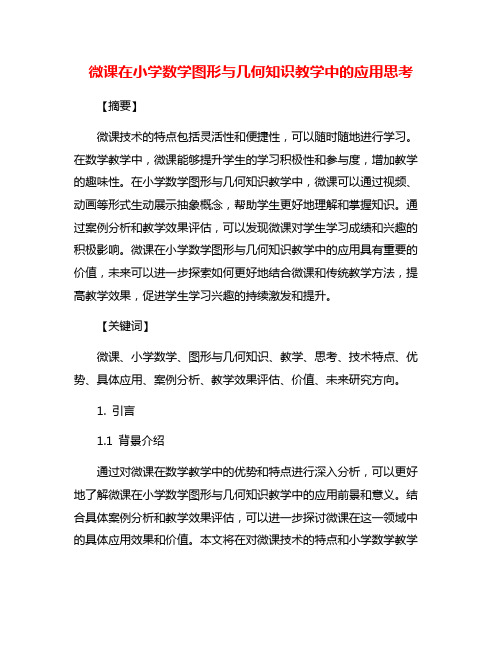 微课在小学数学图形与几何知识教学中的应用思考

【摘要】

微课技术的特点包括灵活性和便捷性，可以随时随地进行学习。在数学教学中，微课能够提升学生的学习积极性和参与度，增加教学的趣味性。在小学数学图形与几何知识教学中，微课可以通过视频、动画等形式生动展示抽象概念，帮助学生更好地理解和掌握知识。通过案例分析和教学效果评估，可以发现微课对学生学习成绩和兴趣的积极影响。微课在小学数学图形与几何知识教学中的应用具有重要的价值，未来可以进一步探索如何更好地结合微课和传统教学方法，提高教学效果，促进学生学习兴趣的持续激发和提升。

【关键词】

微课、小学数学、图形与几何知识、教学、思考、技术特点、优势、具体应用、案例分析、教学效果评估、价值、未来研究方向。

1. 引言

1.1 背景介绍

通过对微课在数学教学中的优势和特点进行深入分析，可以更好地了解微课在小学数学图形与几何知识教学中的应用前景和意义。结合具体案例分析和教学效果评估，可以进一步探讨微课在这一领域中的具体应用效果和价值。本文将在对微课技术的特点和小学数学教学